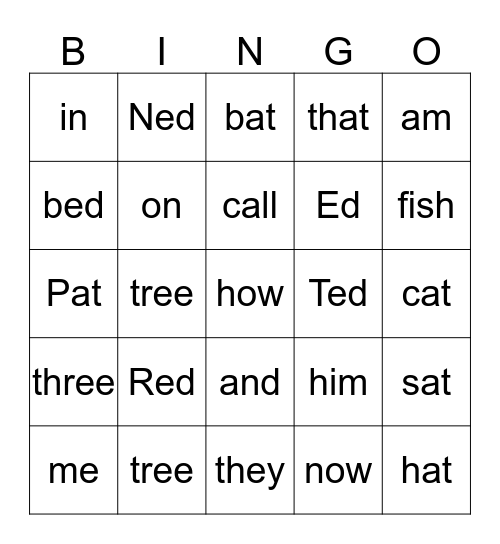 | B | I | N | G | O |
|---|---|---|---|---|
| in | Ned | bat | that | am |
| bed | on | call | Ed | fish |
| Pat | tree | how | Ted | cat |
| three | Red | and | him | sat |
| me | tree | they | now | hat |